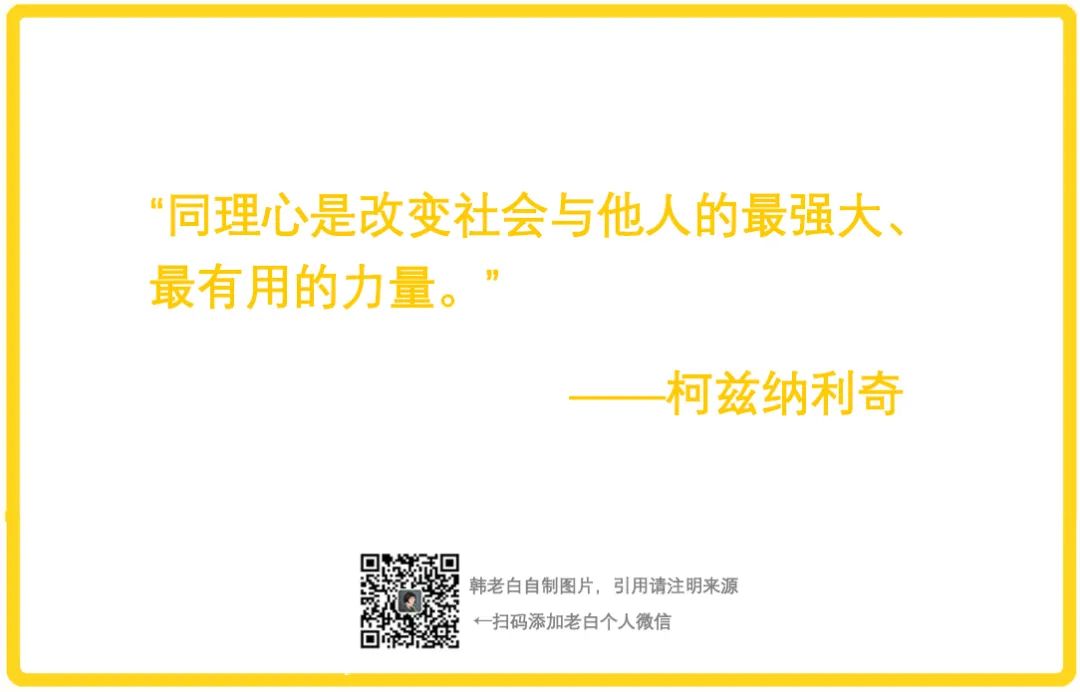 “同理心是改变社会与他人的最强大、最有用的力量。”

——柯兹纳利奇

韩老白自制图片，引用请注明来源
←扫码添加老白个人微信